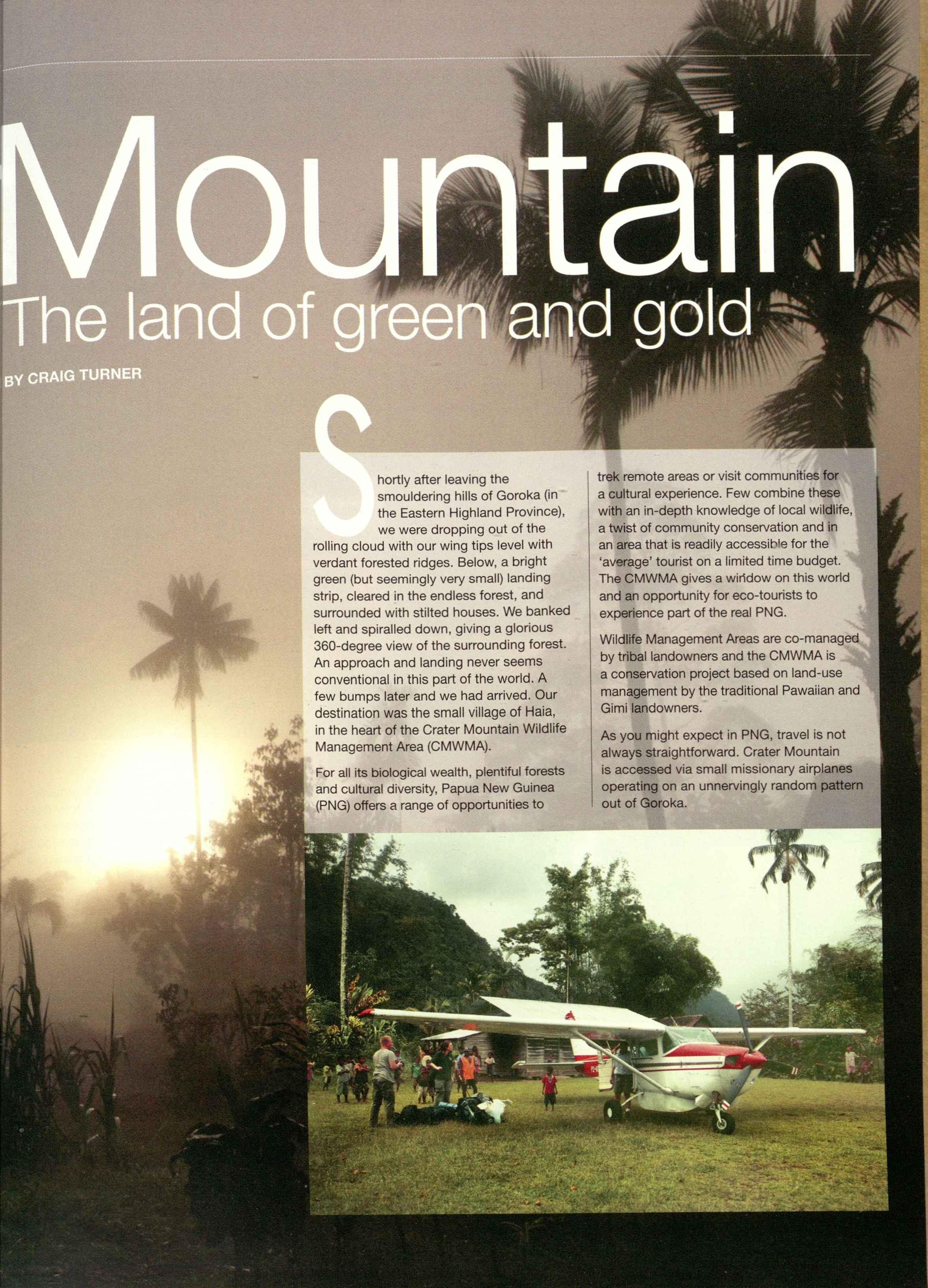 Mountain
The land of green and gold

BY CRAIG TURNER

Shortly after leaving the smouldering hills of Goroka (in the Eastern Highland Province), we were dropping out of the rolling cloud with our wing tips level with verdant forested ridges. Below, a bright green (but seemingly very small) landing strip, cleared in the endless forest, and surrounded with stilted houses. We banked left and spiralled down, giving a glorious 360-degree view of the surrounding forest. An approach and landing never seems conventional in this part of the world. A few bumps later and we had arrived. Our destination was the small village of Haia, in the heart of the Crater Mountain Wildlife Management Area (CMWMA).

For all its biological wealth, plentiful forests and cultural diversity, Papua New Guinea (PNG) offers a range of opportunities to trek remote areas or visit communities for a cultural experience. Few combine these with an in-depth knowledge of local wildlife, a twist of community conservation and in an area that is readily accessible for the 'average' tourist on a limited time budget. The CMWMA gives a window on this world and an opportunity for eco-tourists to experience part of the real PNG.

Wildlife Management Areas are co-managed by tribal landowners and the CMWMA is a conservation project based on land-use management by the traditional Pawaiian and Gimi landowners.

As you might expect in PNG, travel is not always straightforward. Crater Mountain is accessed via small missionary airplanes operating on an unnervingly random pattern out of Goroka.